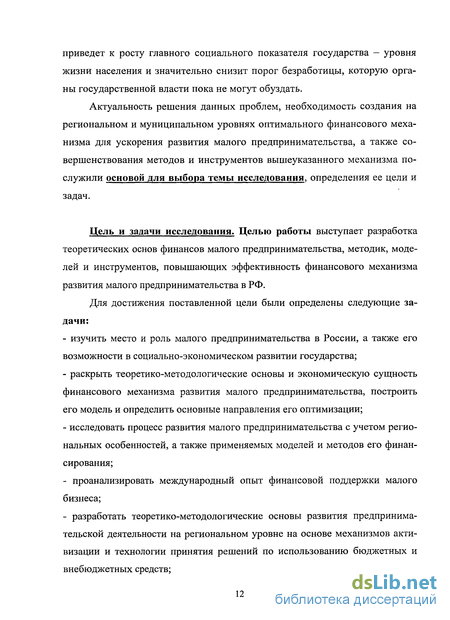 приведет к росту главного социального показателя государства – уровня жизни населения и значительно снизит порог безработицы, которую органы государственной власти пока не могут обуздать.

Актуальность решения данных проблем, необходимость создания на региональном и муниципальном уровнях оптимального финансового механизма для ускорения развития малого предпринимательства, а также совершенствования методов и инструментов вышеуказанного механизма послужили основой для выбора темы исследования, определения ее цели и задач.

Цель и задачи исследования. Целью работы выступает разработка теоретических основ финансов малого предпринимательства, методик, моделей и инструментов, повышающих эффективность финансового механизма развития малого предпринимательства в РФ.

Для достижения поставленной цели были определены следующие задачи:
- изучить место и роль малого предпринимательства в России, а также его возможности в социально-экономическом развитии государства;
- раскрыть теоретико-методологические основы и экономическую сущность финансового механизма развития малого предпринимательства, построить его модель и определить основные направления его оптимизации;
- исследовать процесс развития малого предпринимательства с учетом региональных особенностей, а также применяемых моделей и методов его финансирования;
- проанализировать международный опыт финансовой поддержки малого бизнеса;
- разработать теоретико-методологические основы развития предпринимательской деятельности на региональном уровне на основе механизмов активизации и технологии принятия решений по использованию бюджетных и внебюджетных средств;

12

dsLib.net
библиотека диссертаций